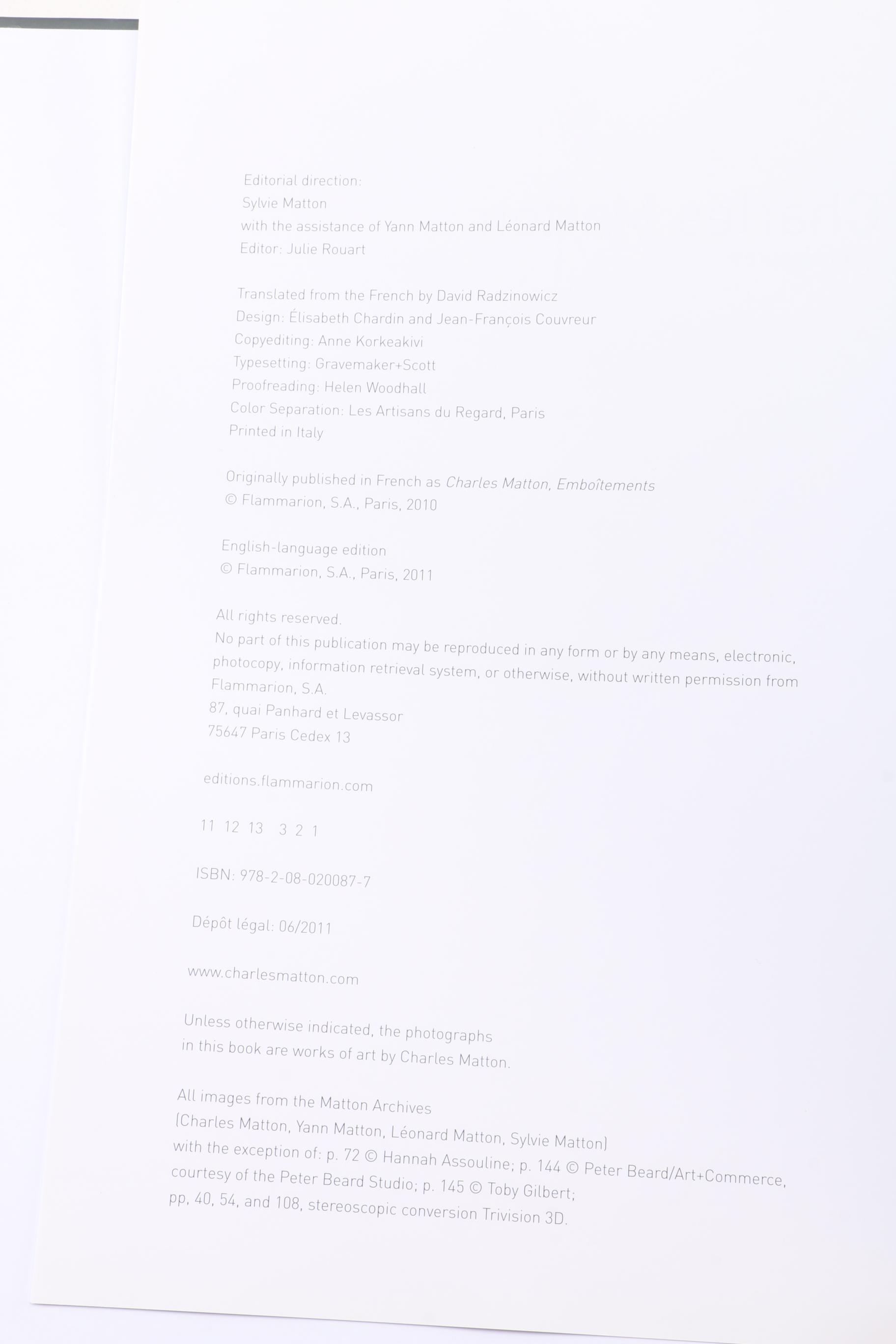 Editorial direction:
Sylvie Matton
with the assistance of Yann Matton and Léonard Matton
Editor: Julie Rouart

Translated from the French by David Radzinowicz
Design: Élisabeth Chardin and Jean-François Couvreur
Copyediting: Anne Korkeakivi
Typesetting: Gravemaker+Scott
Proofreading: Helen Woodhall
Color Separation: Les Artisans du Regard, Paris
Printed in Italy

Originally published in French as Charles Matton, Emboîtements
© Flammarion, S.A., Paris, 2010

English-language edition
© Flammarion, S.A., Paris, 2011

All rights reserved.
No part of this publication may be reproduced in any form or by any means, electronic, photocopy, information retrieval system, or otherwise, without written permission from Flammarion, S.A.
87, quai Panhard et Levassor
75647 Paris Cedex 13

editions.flammarion.com

11 12 13 3 2 1

ISBN: 978-2-08-020087-7

Dépôt légal: 06/2011

www.charlesmatton.com

Unless otherwise indicated, the photographs
in this book are works of art by Charles Matton.

All images from the Matton Archives
(Charles Matton, Yann Matton, Léonard Matton, Sylvie Matton)
with the exception of: p. 72 © Hannah Assouline; p. 144 © Peter Beard/Art+Commerce, courtesy of the Peter Beard Studio; p. 145 © Toby Gilbert;
pp, 40, 54, and 108, stereoscopic conversion Trivision 3D.